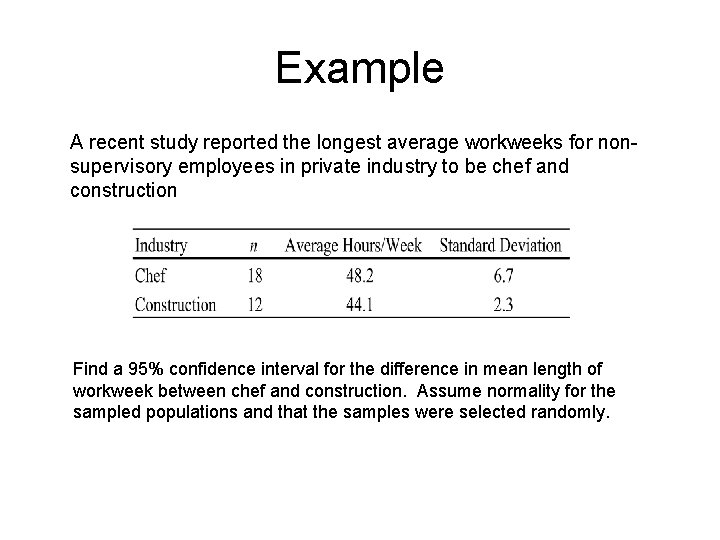 Example

A recent study reported the longest average workweeks for non-supervisory employees in private industry to be chef and construction

| Industry | $n$ | Average Hours/Week | Standard Deviation |
|---|---|---|---|
| Chef | 18 | 48.2 | 6.7 |
| Construction | 12 | 44.1 | 2.3 |

Find a 95% confidence interval for the difference in mean length of workweek between chef and construction. Assume normality for the sampled populations and that the samples were selected randomly.